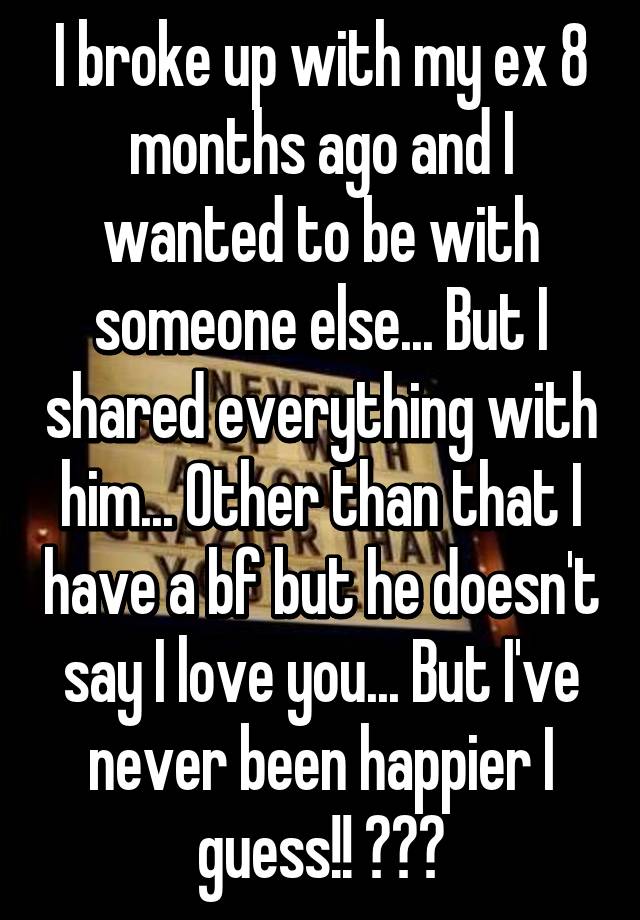 I broke up with my ex 8 months ago and I wanted to be with someone else... But I shared everything with him... Other than that I have a bf but he doesn't say I love you... But I've never been happier I guess!! ???